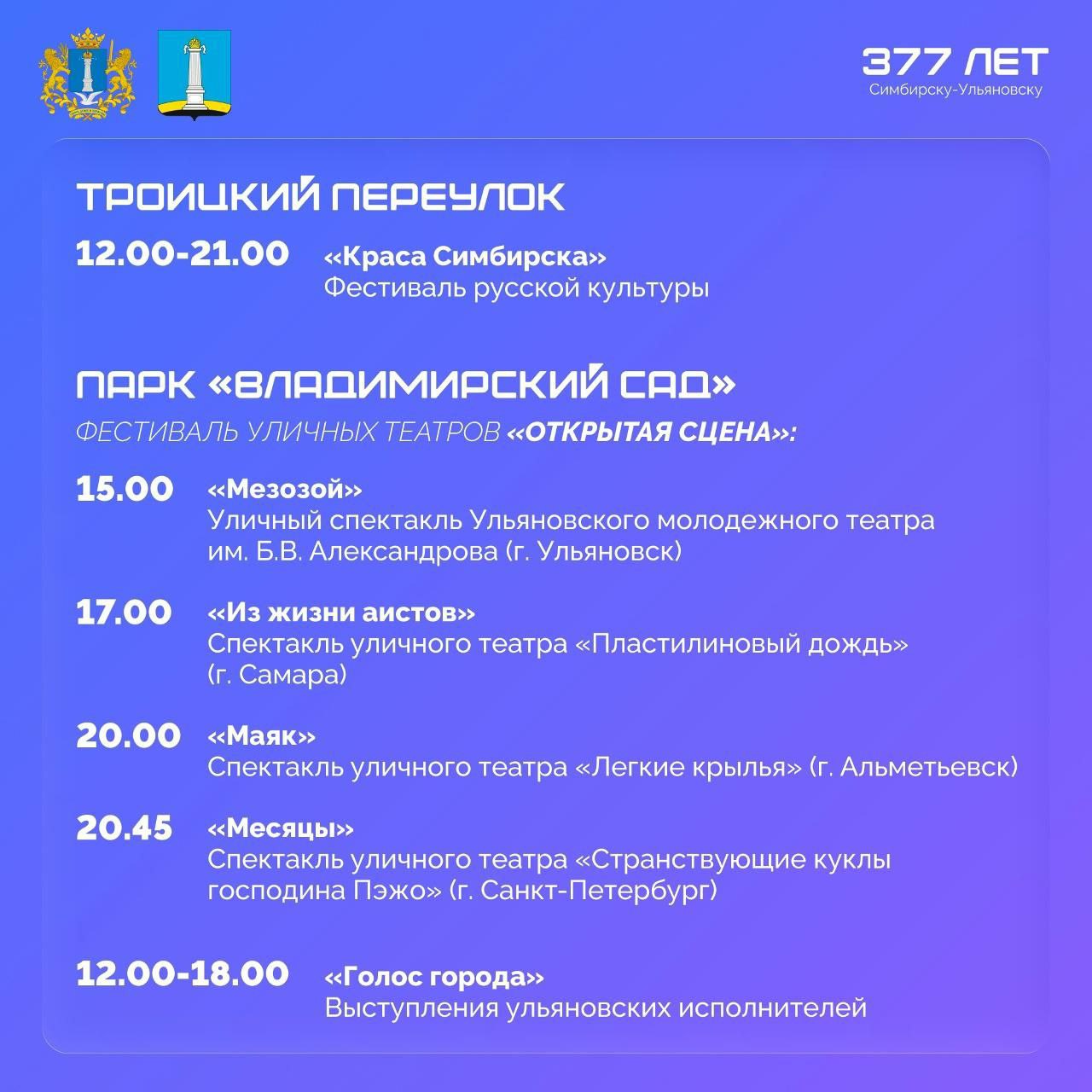 377 ЛЕТ
Симбирску-Ульяновску

ТРОИЦКИЙ ПЕРЕУЛОК

12.00-21.00 «Краса Симбирска»
Фестиваль русской культуры

ПАРК «ВЛАДИМИРСКИЙ САД»

ФЕСТИВАЛЬ УЛИЧНЫХ ТЕАТРОВ «ОТКРЫТАЯ СЦЕНА»:

15.00 «Мезозой»
Уличный спектакль Ульяновского молодежного театра им. Б.В. Александрова (г. Ульяновск)

17.00 «Из жизни аистов»
Спектакль уличного театра «Пластилиновый дождь» (г. Самара)

20.00 «Маяк»
Спектакль уличного театра «Легкие крылья» (г. Альметьевск)

20.45 «Месяцы»
Спектакль уличного театра «Странствующие куклы господина Пэжо» (г. Санкт-Петербург)

12.00-18.00 «Голос города»
Выступления ульяновских исполнителей